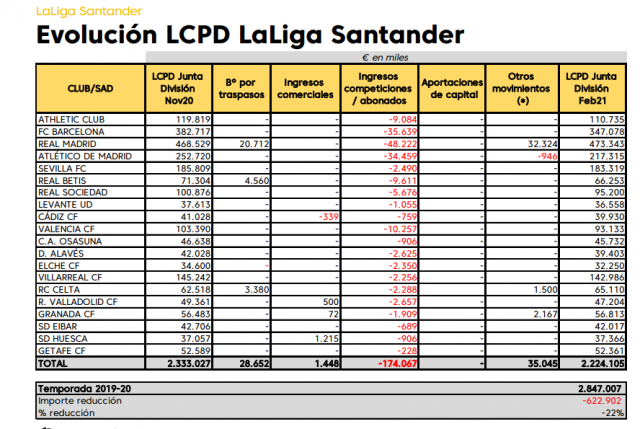 LaLiga Santander

Evolución LCPD LaLiga Santander

€ en miles

| CLUB/SAD | LCPD Junta División Nov20 | Bº por traspasos | Ingresos comerciales | Ingresos competiciones / abonados | Aportaciones de capital | Otros movimientos (•) | LCPD Junta División Feb21 |
|---|---|---|---|---|---|---|---|
| ATHLETIC CLUB | 119.819 | - | - | -9.084 | - | - | 110.735 |
| FC BARCELONA | 382.717 | - | - | -35.639 | - | - | 347.078 |
| REAL MADRID | 468.529 | 20.712 | - | -48.222 | - | 32.324 | 473.343 |
| ATLÉTICO DE MADRID | 252.720 | - | - | -34.459 | - | -946 | 217.315 |
| SEVILLA FC | 185.809 | - | - | -2.490 | - | - | 183.319 |
| REAL BETIS | 71.304 | 4.560 | - | -9.611 | - | - | 66.253 |
| REAL SOCIEDAD | 100.876 | - | - | -5.676 | - | - | 95.200 |
| LEVANTE UD | 37.613 | - | - | -1.055 | - | - | 36.558 |
| CÁDIZ CF | 41.028 | - | -339 | -759 | - | - | 39.930 |
| VALENCIA CF | 103.390 | - | - | -10.257 | - | - | 93.133 |
| C.A. OSASUNA | 46.638 | - | - | -906 | - | - | 45.732 |
| D. ALAVÉS | 42.028 | - | - | -2.625 | - | - | 39.403 |
| ELCHE CF | 34.600 | - | - | -2.350 | - | - | 32.250 |
| VILLARREAL CF | 145.242 | - | - | -2.256 | - | - | 142.986 |
| RC CELTA | 62.518 | 3.380 | - | -2.288 | - | 1.500 | 65.110 |
| R. VALLADOLID CF | 49.361 | - | 500 | -2.657 | - | - | 47.204 |
| GRANADA CF | 56.483 | - | 72 | -1.909 | - | 2.167 | 56.813 |
| SD EIBAR | 42.706 | - | - | -689 | - | - | 42.017 |
| SD HUESCA | 37.057 | - | 1.215 | -906 | - | - | 37.366 |
| GETAFE CF | 52.589 | - | - | -228 | - | - | 52.361 |
| TOTAL | 2.333.027 | 28.652 | 1.448 | -174.067 | - | 35.045 | 2.224.105 |

| Temporada 2019-20 | 2.847.007 |
|---|---|
| Importe reducción | -622.902 |
| % reducción | -22% |